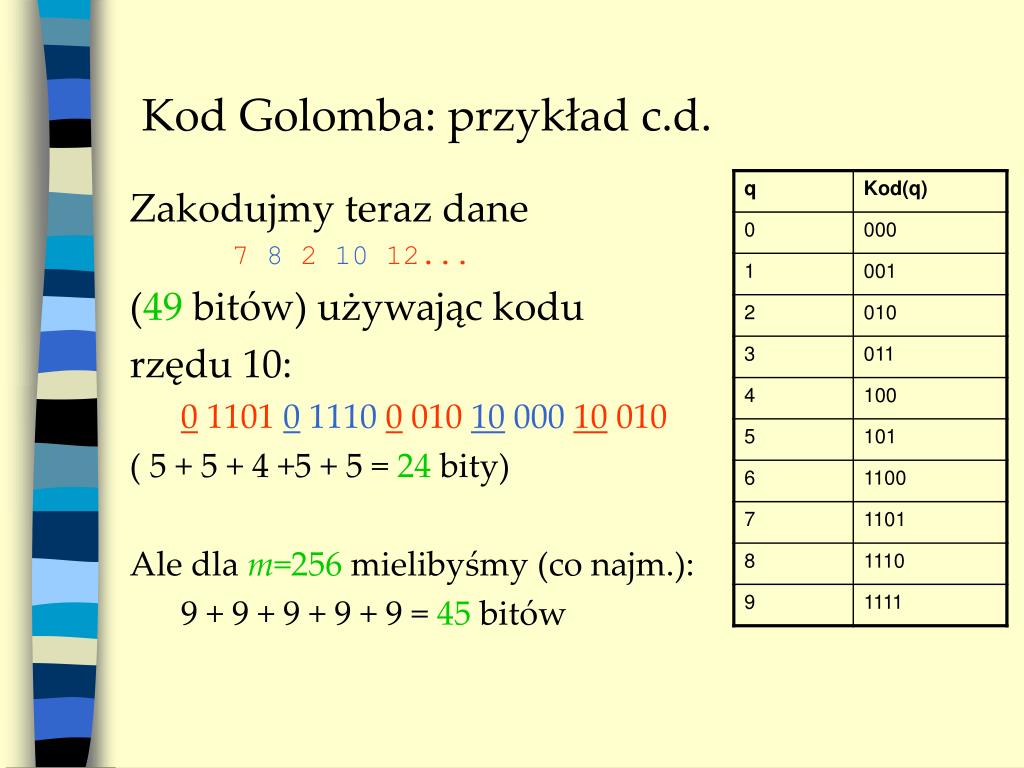 Kod Golomba: przykład c.d.

Zakodujmy teraz dane

7 8 2 10 12...

(49 bitów) używając kodu rzędu 10:

0 1101 0 1110 0 010 10 000 10 010

( 5 + 5 + 4 +5 + 5 = 24 bity)

Ale dla $m$=256 mielibyśmy (co najm.):

9 + 9 + 9 + 9 + 9 = 45 bitów

| q | Kod(q) |
|---|---|
| 0 | 000 |
| 1 | 001 |
| 2 | 010 |
| 3 | 011 |
| 4 | 100 |
| 5 | 101 |
| 6 | 1100 |
| 7 | 1101 |
| 8 | 1110 |
| 9 | 1111 |